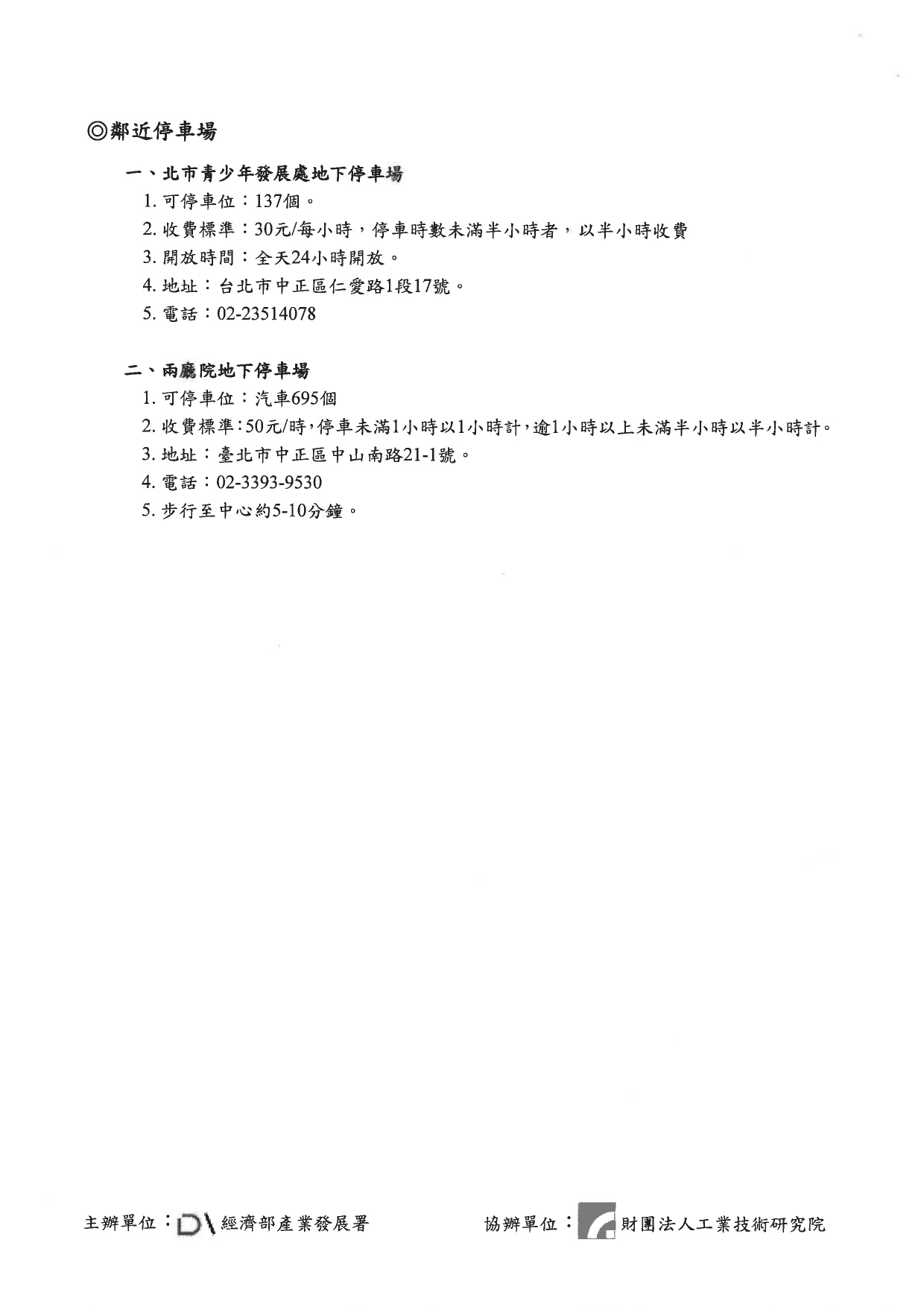 ◎鄰近停車場

一、北市青少年發展處地下停車場

1. 可停車位：137個。

2. 收費標準：30元/每小時，停車時數未滿半小時者，以半小時收費

3. 開放時間：全天24小時開放。

4. 地址：台北市中正區仁愛路1段17號。

5. 電話：02-23514078

二、兩廳院地下停車場

1. 可停車位：汽車695個

2. 收費標準:50元/時,停車未滿1小時以1小時計,逾1小時以上未滿半小時以半小時計。

3. 地址：臺北市中正區中山南路21-1號。

4. 電話：02-3393-9530

5. 步行至中心約5-10分鐘。

主辦單位：經濟部產業發展署　　協辦單位：財團法人工業技術研究院